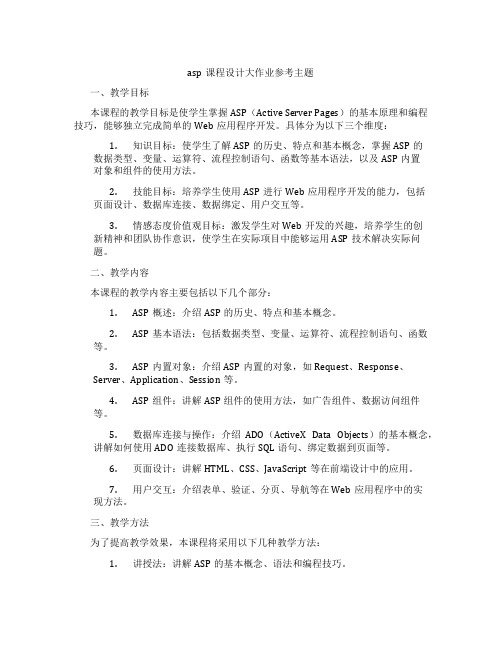 asp 课程设计大作业参考主题

一、教学目标

本课程的教学目标是使学生掌握 ASP（Active Server Pages）的基本原理和编程技巧，能够独立完成简单的 Web 应用程序开发。具体分为以下三个维度：

1. 知识目标：使学生了解 ASP 的历史、特点和基本概念，掌握 ASP 的数据类型、变量、运算符、流程控制语句、函数等基本语法，以及 ASP 内置对象和组件的使用方法。

2. 技能目标：培养学生使用 ASP 进行 Web 应用程序开发的能力，包括页面设计、数据库连接、数据绑定、用户交互等。

3. 情感态度价值观目标：激发学生对 Web 开发的兴趣，培养学生的创新精神和团队协作意识，使学生在实际项目中能够运用 ASP 技术解决实际问题。

二、教学内容

本课程的教学内容主要包括以下几个部分：

1. ASP 概述：介绍 ASP 的历史、特点和基本概念。

2. ASP 基本语法：包括数据类型、变量、运算符、流程控制语句、函数等。

3. ASP 内置对象：介绍 ASP 内置的对象，如 Request、Response、Server、Application、Session 等。

4. ASP 组件：讲解 ASP 组件的使用方法，如广告组件、数据访问组件等。

5. 数据库连接与操作：介绍 ADO（ActiveX Data Objects）的基本概念，讲解如何使用 ADO 连接数据库、执行 SQL 语句、绑定数据到页面等。

6. 页面设计：讲解 HTML、CSS、JavaScript 等在前端设计中的应用。

7. 用户交互：介绍表单、验证、分页、导航等在 Web 应用程序中的实现方法。

三、教学方法

为了提高教学效果，本课程将采用以下几种教学方法：

1. 讲授法：讲解 ASP 的基本概念、语法和编程技巧。